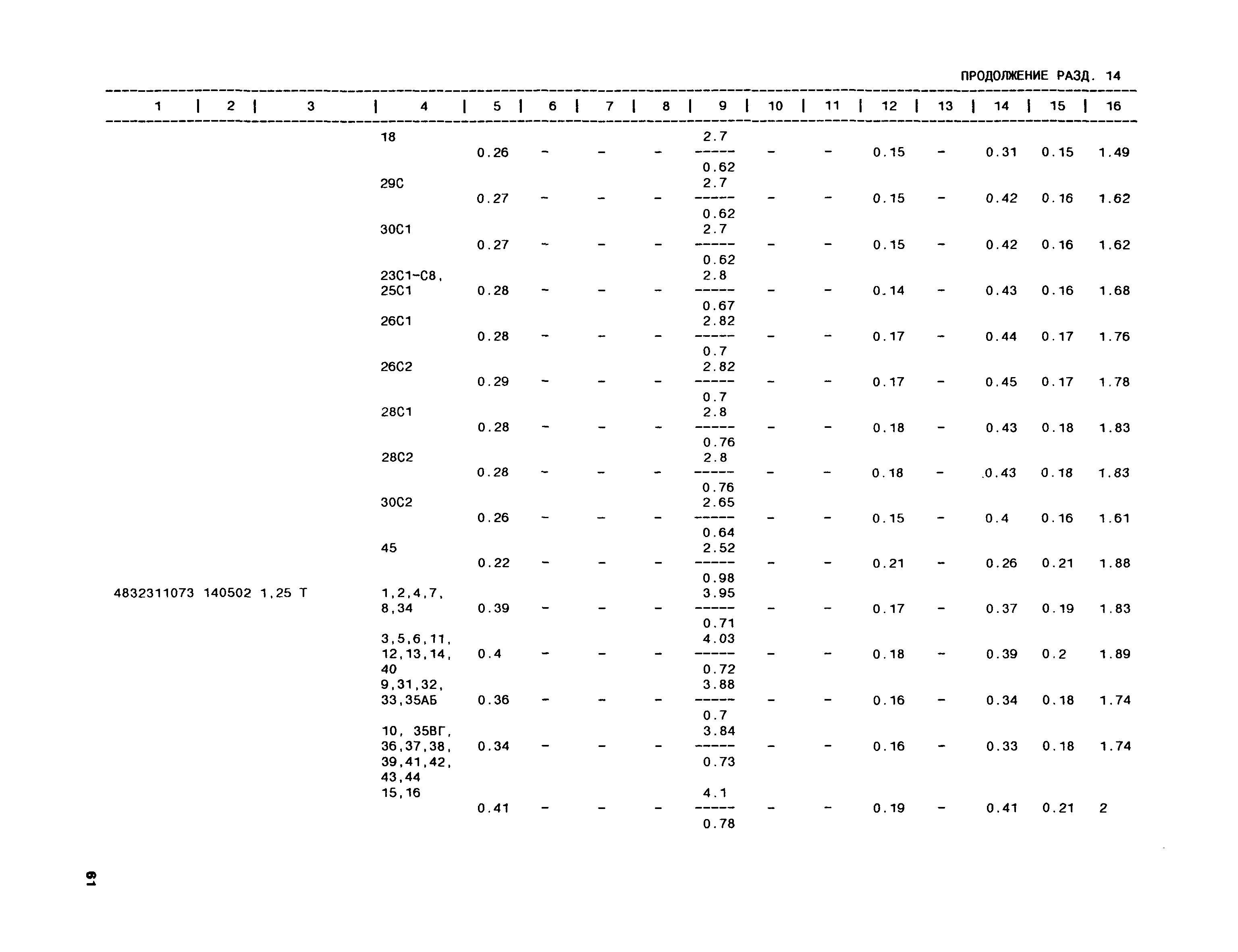 ПРОДОЛЖЕНИЕ РАЗД. 14

| 1 | 2 | 3 | 4 | 5 | 6 | 7 | 8 | 9 | 10 | 11 | 12 | 13 | 14 | 15 | 16 |
|---|---|---|---|---|---|---|---|---|---|---|---|---|---|---|---|
| | | | 18 | 0.26 | - | - | - | $\frac{2.7}{0.62}$ | - | - | 0.15 | - | 0.31 | 0.15 | 1.49 |
| | | | 29С | 0.27 | - | - | - | $\frac{2.7}{0.62}$ | - | - | 0.15 | - | 0.42 | 0.16 | 1.62 |
| | | | 30С1 | 0.27 | - | - | - | $\frac{2.7}{0.62}$ | - | - | 0.15 | - | 0.42 | 0.16 | 1.62 |
| | | | 23С1-С8, 25С1 | 0.28 | - | - | - | $\frac{2.8}{0.67}$ | - | - | 0.14 | - | 0.43 | 0.16 | 1.68 |
| | | | 26С1 | 0.28 | - | - | - | $\frac{2.82}{0.7}$ | - | - | 0.17 | - | 0.44 | 0.17 | 1.76 |
| | | | 26С2 | 0.29 | - | - | - | $\frac{2.82}{0.7}$ | - | - | 0.17 | - | 0.45 | 0.17 | 1.78 |
| | | | 28С1 | 0.28 | - | - | - | $\frac{2.8}{0.76}$ | - | - | 0.18 | - | 0.43 | 0.18 | 1.83 |
| | | | 28С2 | 0.28 | - | - | - | $\frac{2.8}{0.76}$ | - | - | 0.18 | - | 0.43 | 0.18 | 1.83 |
| | | | 30С2 | 0.26 | - | - | - | $\frac{2.65}{0.64}$ | - | - | 0.15 | - | 0.4 | 0.16 | 1.61 |
| | | | 45 | 0.22 | - | - | - | $\frac{2.52}{0.98}$ | - | - | 0.21 | - | 0.26 | 0.21 | 1.88 |
| 4832311073 | 140502 | 1,25 Т | 1,2,4,7, 8,34 | 0.39 | - | - | - | $\frac{3.95}{0.71}$ | - | - | 0.17 | - | 0.37 | 0.19 | 1.83 |
| | | | 3,5,6,11, 12,13,14, 40 | 0.4 | - | - | - | $\frac{4.03}{0.72}$ | - | - | 0.18 | - | 0.39 | 0.2 | 1.89 |
| | | | 9,31,32, 33,35АБ | 0.36 | - | - | - | $\frac{3.88}{0.7}$ | - | - | 0.16 | - | 0.34 | 0.18 | 1.74 |
| | | | 10, 35ВГ, 36,37,38, 39,41,42, 43,44 | 0.34 | - | - | - | $\frac{3.84}{0.73}$ | - | - | 0.16 | - | 0.33 | 0.18 | 1.74 |
| | | | 15,16 | 0.41 | - | - | - | $\frac{4.1}{0.78}$ | - | - | 0.19 | - | 0.41 | 0.21 | 2 |

61